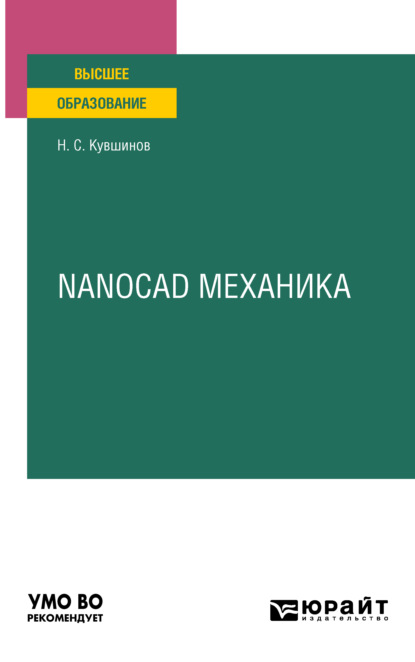 ВЫСШЕЕ
ОБРАЗОВАНИЕ

Н. С. Кувшинов

NANOCAD МЕХАНИКА

УМО ВО
РЕКОМЕНДУЕТ

ЮРАЙТ
издательство